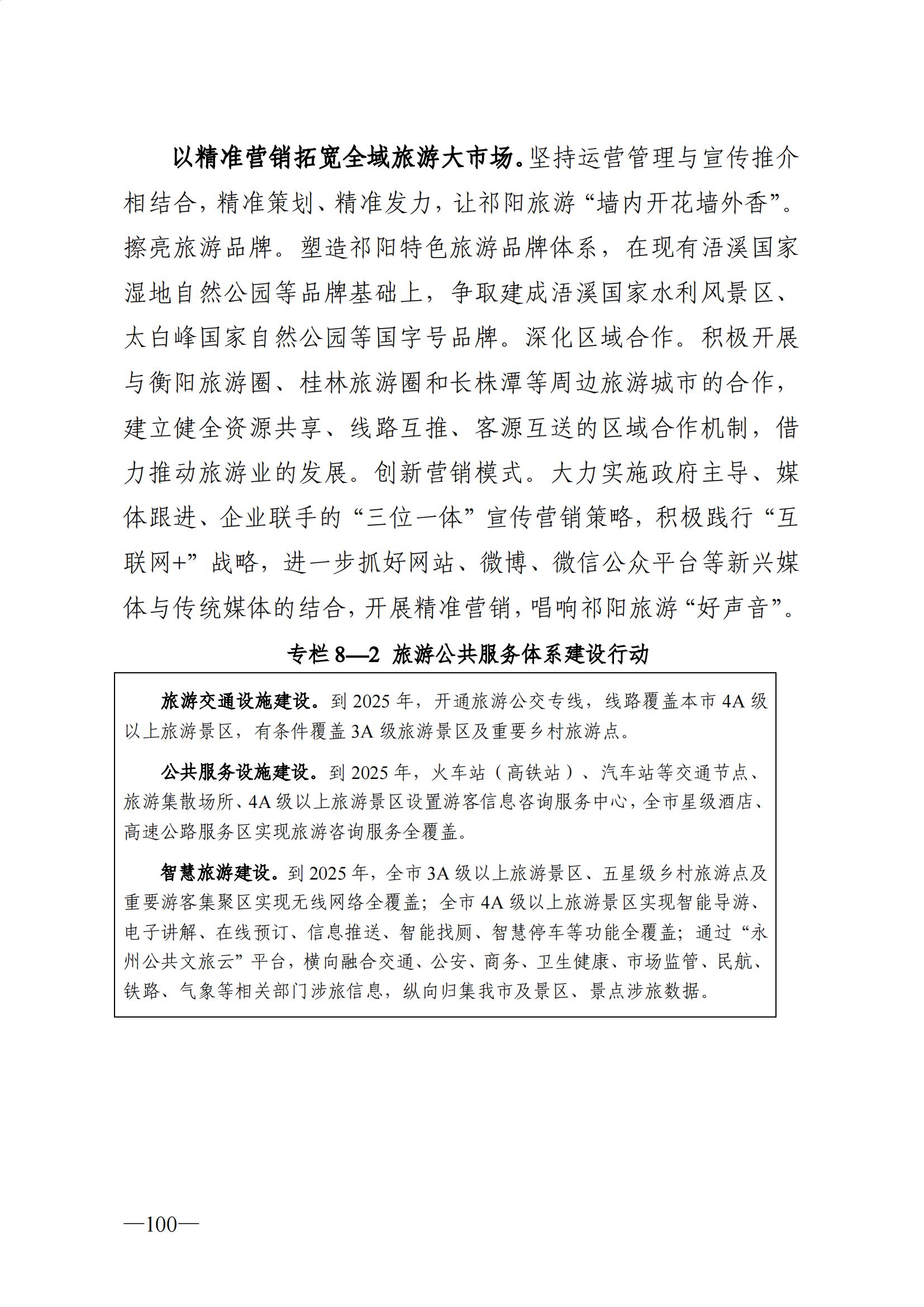 以精准营销拓宽全域旅游大市场。坚持运营管理与宣传推介相结合，精准策划、精准发力，让祁阳旅游“墙内开花墙外香”。擦亮旅游品牌。塑造祁阳特色旅游品牌体系，在现有浯溪国家湿地自然公园等品牌基础上，争取建成浯溪国家水利风景区、太白峰国家自然公园等国字号品牌。深化区域合作。积极开展与衡阳旅游圈、桂林旅游圈和长株潭等周边旅游城市的合作，建立健全资源共享、线路互推、客源互送的区域合作机制，借力推动旅游业的发展。创新营销模式。大力实施政府主导、媒体跟进、企业联手的“三位一体”宣传营销策略，积极践行“互联网+”战略，进一步抓好网站、微博、微信公众平台等新兴媒体与传统媒体的结合，开展精准营销，唱响祁阳旅游“好声音”。

专栏 8—2 旅游公共服务体系建设行动

旅游交通设施建设。到 2025 年，开通旅游公交专线，线路覆盖本市 4A 级以上旅游景区，有条件覆盖 3A 级旅游景区及重要乡村旅游点。

公共服务设施建设。到 2025 年，火车站（高铁站）、汽车站等交通节点、旅游集散场所、4A 级以上旅游景区设置游客信息咨询服务中心，全市星级酒店、高速公路服务区实现旅游咨询服务全覆盖。

智慧旅游建设。到 2025 年，全市 3A 级以上旅游景区、五星级乡村旅游点及重要游客集聚区实现无线网络全覆盖；全市 4A 级以上旅游景区实现智能导游、电子讲解、在线预订、信息推送、智能找厕、智慧停车等功能全覆盖；通过“永州公共文旅云”平台，横向融合交通、公安、商务、卫生健康、市场监管、民航、铁路、气象等相关部门涉旅信息，纵向归集我市及景区、景点涉旅数据。

—100—